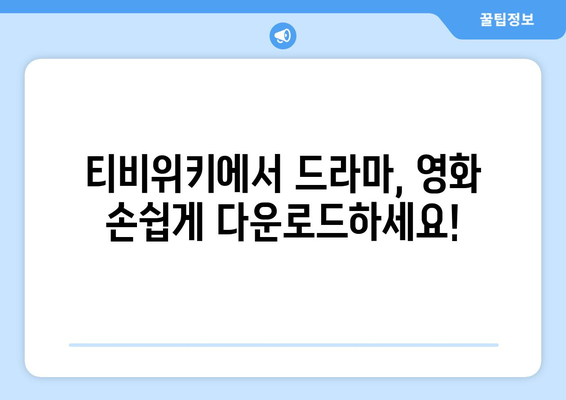 꿀팁정보

티비위키에서 드라마, 영화 손쉽게 다운로드하세요!